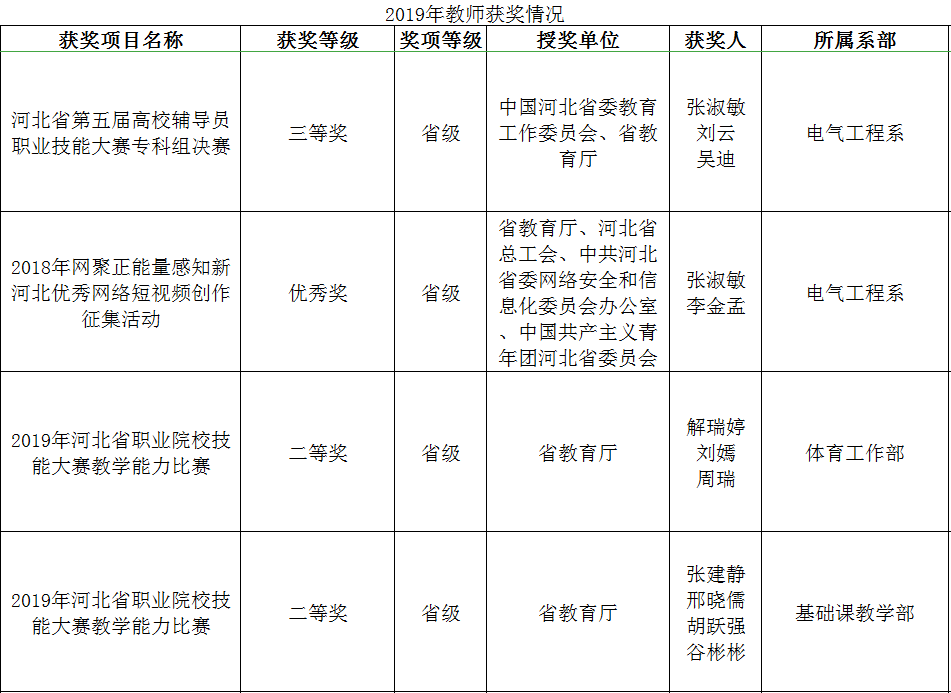 2019年教师获奖情况

| 获奖项目名称 | 获奖等级 | 奖项等级 | 授奖单位 | 获奖人 | 所属系部 |
|---|---|---|---|---|---|
| 河北省第五届高校辅导员职业技能大赛专科组决赛 | 三等奖 | 省级 | 中国河北省委教育工作委员会、省教育厅 | 张淑敏 刘云 吴迪 | 电气工程系 |
| 2018年网聚正能量感知新河北优秀网络短视频创作征集活动 | 优秀奖 | 省级 | 省教育厅、河北省总工会、中共河北省委网络安全和信息化委员会办公室、中国共产主义青年团河北省委员会 | 张淑敏 李金孟 | 电气工程系 |
| 2019年河北省职业院校技能大赛教学能力比赛 | 二等奖 | 省级 | 省教育厅 | 解瑞婷 刘嫣 周瑞 | 体育工作部 |
| 2019年河北省职业院校技能大赛教学能力比赛 | 二等奖 | 省级 | 省教育厅 | 张建静 邢晓儒 胡跃强 谷彬彬 | 基础课教学部 |